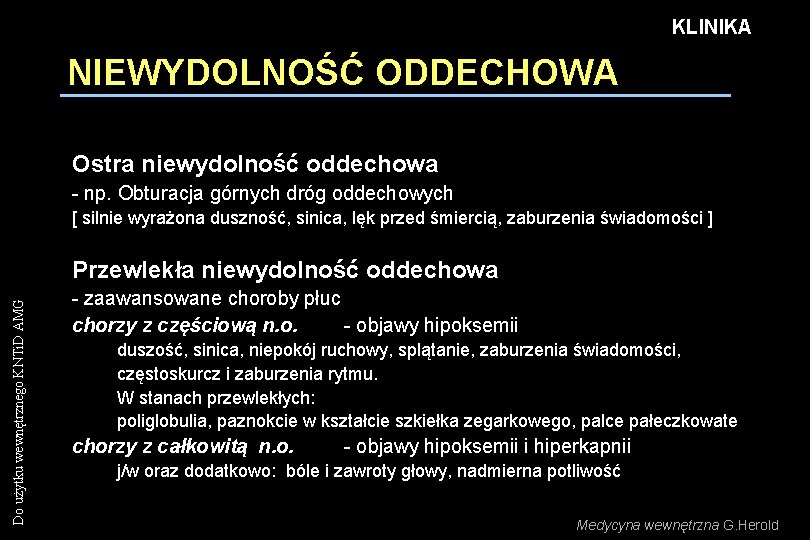 KLINIKA

NIEWYDOLNOŚĆ ODDECHOWA

Ostra niewydolność oddechowa
- np. Obturacja górnych dróg oddechowych
[ silnie wyrażona duszność, sinica, lęk przed śmiercią, zaburzenia świadomości ]

Przewlekła niewydolność oddechowa
- zaawansowane choroby płuc
chorzy z częściową n.o. - objawy hipoksemii
duszość, sinica, niepokój ruchowy, splątanie, zaburzenia świadomości, częstoskurcz i zaburzenia rytmu.
W stanach przewlekłych:
poliglobulia, paznokcie w kształcie szkiełka zegarkowego, palce pałeczkowate
chorzy z całkowitą n.o. - objawy hipoksemii i hiperkapnii
j/w oraz dodatkowo: bóle i zawroty głowy, nadmierna potliwość

Do użytku wewnętrznego KNTiD AMG

Medycyna wewnętrzna G.Herold